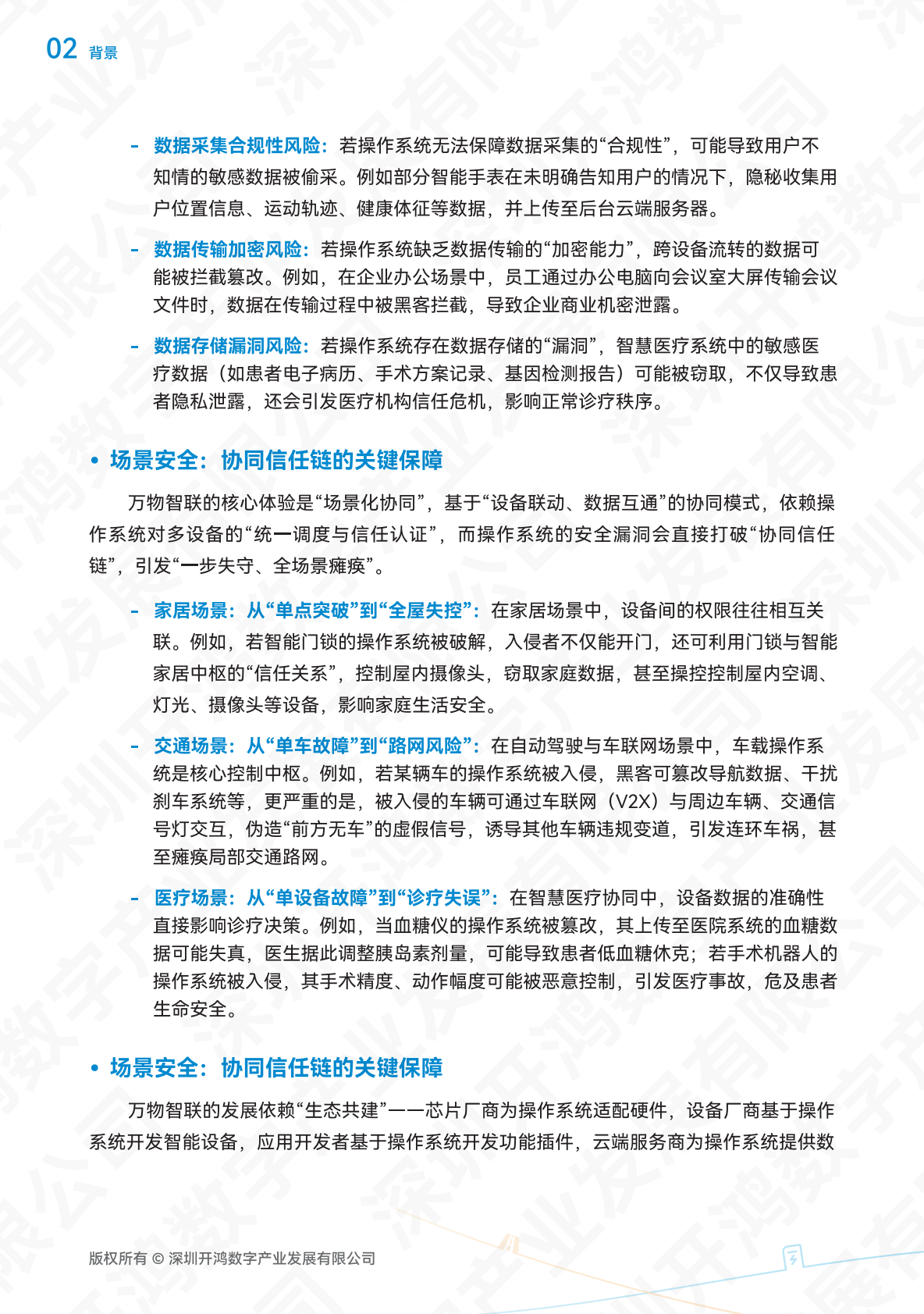 02 背景

- 数据采集合规性风险：若操作系统无法保障数据采集的“合规性”，可能导致用户不知情的敏感数据被偷采。例如部分智能手表在未明确告知用户的情况下，隐秘收集用户位置信息、运动轨迹、健康体征等数据，并上传至后台云端服务器。

- 数据传输加密风险：若操作系统缺乏数据传输的“加密能力”，跨设备流转的数据可能被拦截篡改。例如，在企业办公场景中，员工通过办公电脑向会议室大屏传输会议文件时，数据在传输过程中被黑客拦截，导致企业商业机密泄露。

- 数据存储漏洞风险：若操作系统存在数据存储的“漏洞”，智慧医疗系统中的敏感医疗数据（如患者电子病历、手术方案记录、基因检测报告）可能被窃取，不仅导致患者隐私泄露，还会引发医疗机构信任危机，影响正常诊疗秩序。

• 场景安全：协同信任链的关键保障

万物智联的核心体验是“场景化协同”，基于“设备联动、数据互通”的协同模式，依赖操作系统对多设备的“统一调度与信任认证”，而操作系统的安全漏洞会直接打破“协同信任链”，引发“一步失守、全场景瘫痪”。

- 家居场景：从“单点突破”到“全屋失控”：在家居场景中，设备间的权限往往相互关联。例如，若智能门锁的操作系统被破解，入侵者不仅能开门，还可利用门锁与智能家居中枢的“信任关系”，控制屋内摄像头，窃取家庭数据，甚至操控控制屋内空调、灯光、摄像头等设备，影响家庭生活安全。

- 交通场景：从“单车故障”到“路网风险”：在自动驾驶与车联网场景中，车载操作系统是核心控制中枢。例如，若某辆车的操作系统被入侵，黑客可篡改导航数据、干扰刹车系统等，更严重的是，被入侵的车辆可通过车联网（V2X）与周边车辆、交通信号灯交互，伪造“前方无车”的虚假信号，诱导其他车辆违规变道，引发连环车祸，甚至瘫痪局部交通路网。

- 医疗场景：从“单设备故障”到“诊疗失误”：在智慧医疗协同中，设备数据的准确性直接影响诊疗决策。例如，当血糖仪的操作系统被篡改，其上传至医院系统的血糖数据可能失真，医生据此调整胰岛素剂量，可能导致患者低血糖休克；若手术机器人的操作系统被入侵，其手术精度、动作幅度可能被恶意控制，引发医疗事故，危及患者生命安全。

• 场景安全：协同信任链的关键保障

万物智联的发展依赖“生态共建”——芯片厂商为操作系统适配硬件，设备厂商基于操作系统开发智能设备，应用开发者基于操作系统开发功能插件，云端服务商为操作系统提供数

版权所有 © 深圳开鸿数字产业发展有限公司